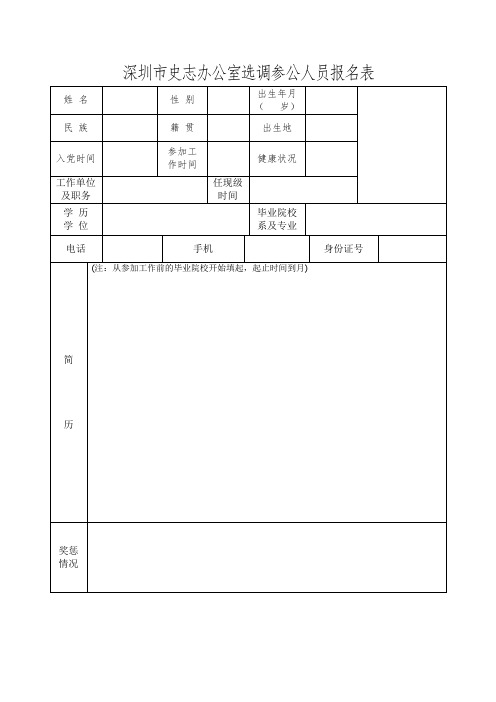 深圳市史志办公室选调参公人员报名表

| 姓 名 | | 性 别 | | 出生年月（ 岁） | | |
|---|---|---|---|---|---|---|
| 民 族 | | 籍 贯 | | 出生地 | | |
| 入党时间 | | 参加工作时间 | | 健康状况 | | |
| 工作单位及职务 | | | 任现级时间 | | | |
| 学 历 学 位 | | | | 毕业院校系及专业 | | |

| 电话 | | 手机 | | 身份证号 | |
|---|---|---|---|---|---|

| 简 历 | (注：从参加工作前的毕业院校开始填起，起止时间到月) |
|---|---|
| 奖惩情况 | |